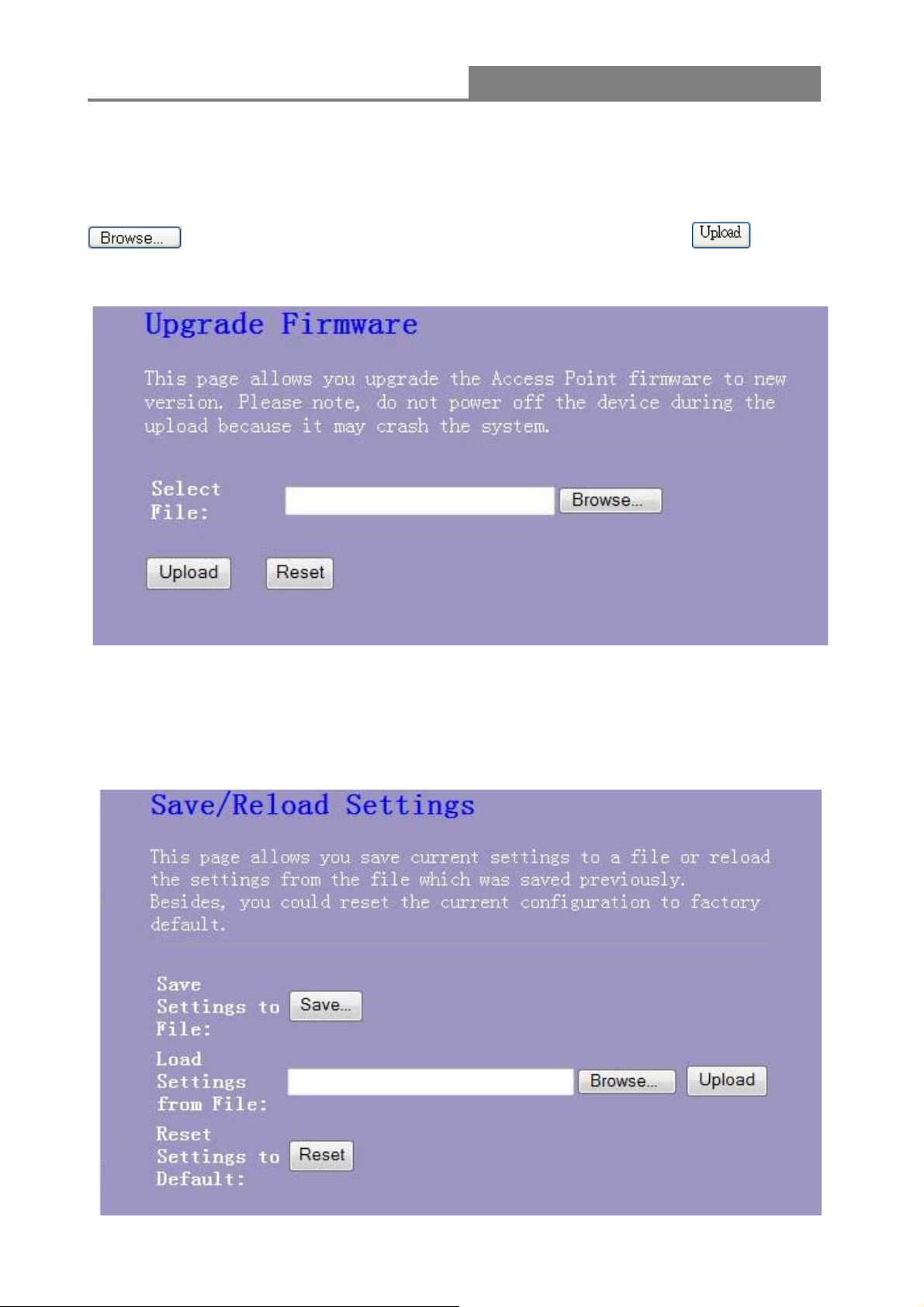 Browse... Upload

Upgrade Firmware

This page allows you upgrade the Access Point firmware to new version. Please note, do not power off the device during the upload because it may crash the system.

Select File: Browse...

Upload Reset

Save/Reload Settings

This page allows you save current settings to a file or reload the settings from the file which was saved previously. Besides, you could reset the current configuration to factory default.

Save Settings to File: Save...

Load Settings from File: Browse... Upload

Reset Settings to Default: Reset